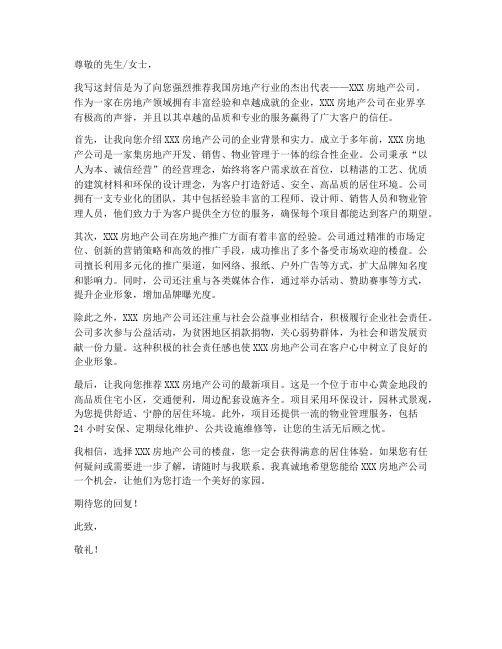 尊敬的先生/女士，

我写这封信是为了向您强烈推荐我国房地产行业的杰出代表——XXX 房地产公司。作为一家在房地产领域拥有丰富经验和卓越成就的企业，XXX 房地产公司在业界享有极高的声誉，并且以其卓越的品质和专业的服务赢得了广大客户的信任。

首先，让我向您介绍 XXX 房地产公司的企业背景和实力。成立于多年前，XXX 房地产公司是一家集房地产开发、销售、物业管理于一体的综合性企业。公司秉承“以人为本、诚信经营”的经营理念，始终将客户需求放在首位，以精湛的工艺、优质的建筑材料和环保的设计理念，为客户打造舒适、安全、高品质的居住环境。公司拥有一支专业化的团队，其中包括经验丰富的工程师、设计师、销售人员和物业管理人员，他们致力于为客户提供全方位的服务，确保每个项目都能达到客户的期望。

其次，XXX 房地产公司在房地产推广方面有着丰富的经验。公司通过精准的市场定位、创新的营销策略和高效的推广手段，成功推出了多个备受市场欢迎的楼盘。公司擅长利用多元化的推广渠道，如网络、报纸、户外广告等方式，扩大品牌知名度和影响力。同时，公司还注重与各类媒体合作，通过举办活动、赞助赛事等方式，提升企业形象，增加品牌曝光度。

除此之外，XXX 房地产公司还注重与社会公益事业相结合，积极履行企业社会责任。公司多次参与公益活动，为贫困地区捐款捐物，关心弱势群体，为社会和谐发展贡献一份力量。这种积极的社会责任感也使 XXX 房地产公司在客户心中树立了良好的企业形象。

最后，让我向您推荐 XXX 房地产公司的最新项目。这是一个位于市中心黄金地段的高品质住宅小区，交通便利，周边配套设施齐全。项目采用环保设计，园林式景观，为您提供舒适、宁静的居住环境。此外，项目还提供一流的物业管理服务，包括 24 小时安保、定期绿化维护、公共设施维修等，让您的生活无后顾之忧。

我相信，选择 XXX 房地产公司的楼盘，您一定会获得满意的居住体验。如果您有任何疑问或需要进一步了解，请随时与我联系。我真诚地希望您能给 XXX 房地产公司一个机会，让他们为您打造一个美好的家园。

期待您的回复！

此致，

敬礼！